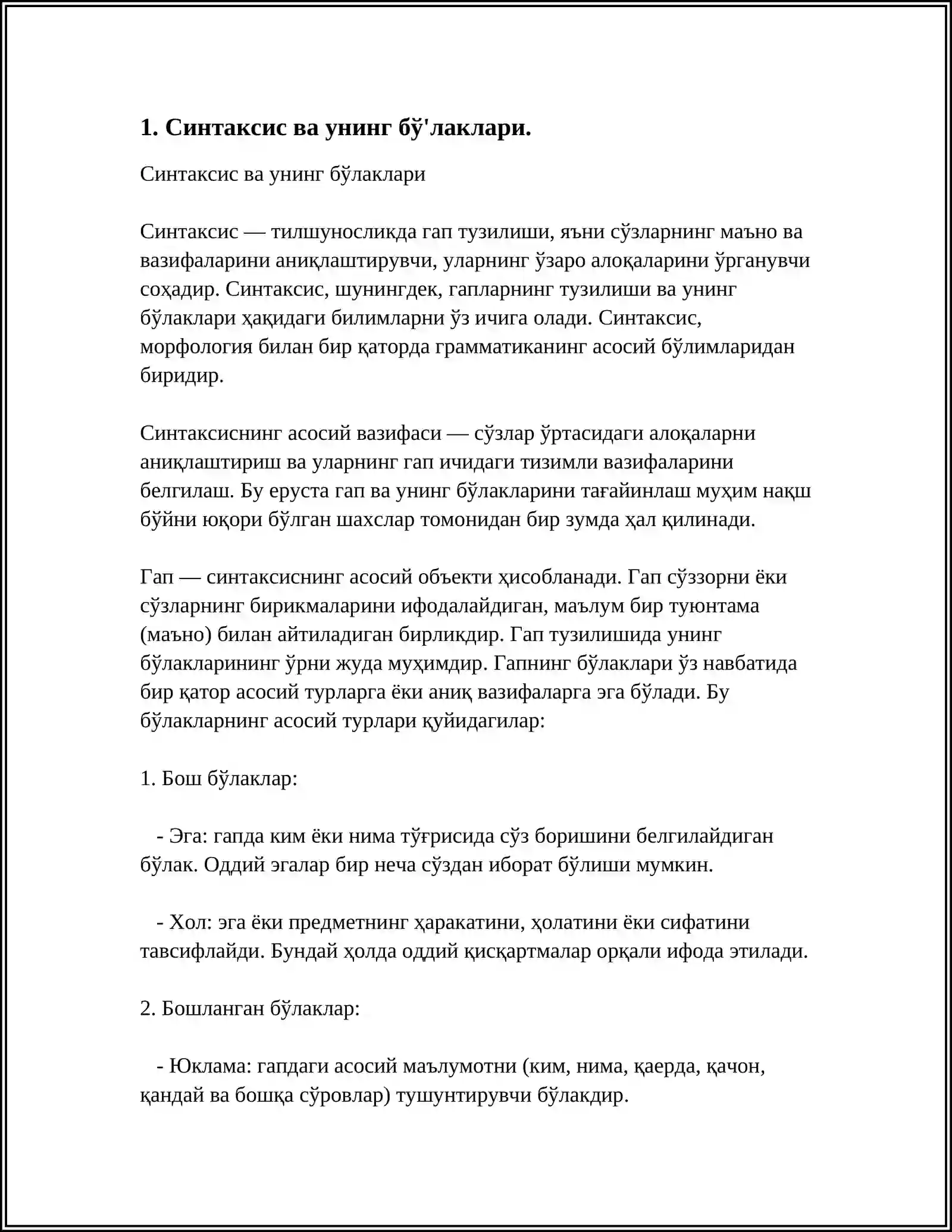 1. Синтаксис ва унинг бў'лаклари.

Синтаксис ва унинг бўлаклари

Синтаксис — тилшуносликда гап тузилиши, яъни сўзларнинг маъно ва вазифаларини аниқлаштирувчи, уларнинг ўзаро алоқаларини ўрганувчи соҳадир. Синтаксис, шунингдек, гапларнинг тузилиши ва унинг бўлаклари ҳақидаги билимларни ўз ичига олади. Синтаксис, морфология билан бир қаторда грамматиканинг асосий бўлимларидан биридир.

Синтаксиснинг асосий вазифаси — сўзлар ўртасидаги алоқаларни аниқлаштириш ва уларнинг гап ичидаги тизимли вазифаларини белгилаш. Бу еруста гап ва унинг бўлакларини тағайинлаш муҳим нақш бўйни юқори бўлган шахслар томонидан бир зумда ҳал қилинади.

Гап — синтаксиснинг асосий объекти ҳисобланади. Гап сўззорни ёки сўзларнинг бирикмаларини ифодалайдиган, маълум бир туюнтама (маъно) билан айтиладиган бирликдир. Гап тузилишида унинг бўлакларининг ўрни жуда муҳимдир. Гапнинг бўлаклари ўз навбатида бир қатор асосий турларга ёки аниқ вазифаларга эга бўлади. Бу бўлакларнинг асосий турлари қуйидагилар:

1. Бош бўлаклар:

- Эга: гапда ким ёки нима тўғрисида сўз боришини белгилайдиган бўлак. Оддий эгалар бир неча сўздан иборат бўлиши мумкин.

- Хол: эга ёки предметнинг ҳаракатини, ҳолатини ёки сифатини тавсифлайди. Бундай ҳолда оддий қисқартмалар орқали ифода этилади.

2. Бошланган бўлаклар:

- Юклама: гапдаги асосий маълумотни (ким, нима, қаерда, қачон, қандай ва бошқа сўровлар) тушунтирувчи бўлакдир.